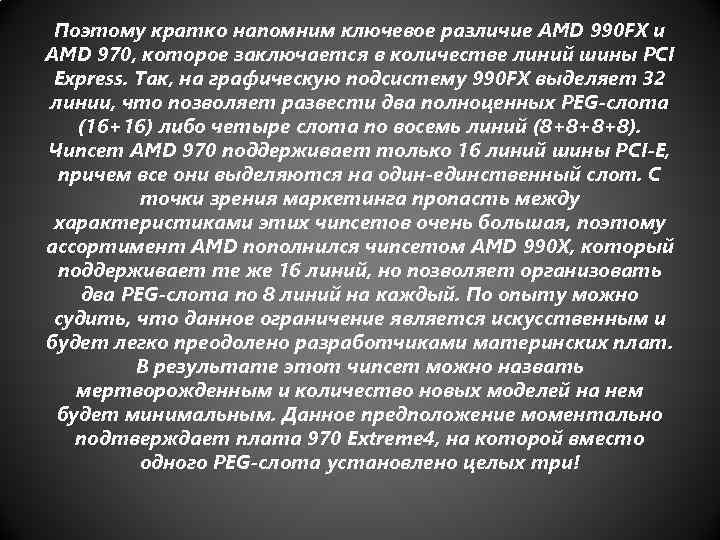 Поэтому кратко напомним ключевое различие AMD 990FX и AMD 970, которое заключается в количестве линий шины PCI Express. Так, на графическую подсистему 990FX выделяет 32 линии, что позволяет развести два полноценных PEG-слота (16+16) либо четыре слота по восемь линий (8+8+8+8). Чипсет AMD 970 поддерживает только 16 линий шины PCI-E, причем все они выделяются на один-единственный слот. С точки зрения маркетинга пропасть между характеристиками этих чипсетов очень большая, поэтому ассортимент AMD пополнился чипсетом AMD 990X, который поддерживает те же 16 линий, но позволяет организовать два PEG-слота по 8 линий на каждый. По опыту можно судить, что данное ограничение является искусственным и будет легко преодолено разработчиками материнских плат. В результате этот чипсет можно назвать мертворожденным и количество новых моделей на нем будет минимальным. Данное предположение моментально подтверждает плата 970 Extreme4, на которой вместо одного PEG-слота установлено целых три!